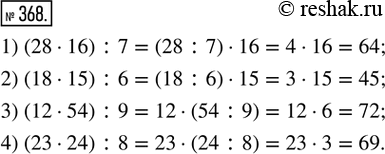 № 368.

© reshak.ru

1) $(28 \cdot 16) : 7 = (28 : 7) \cdot 16 = 4 \cdot 16 = 64$;

2) $(18 \cdot 15) : 6 = (18 : 6) \cdot 15 = 3 \cdot 15 = 45$;

3) $(12 \cdot 54) : 9 = 12 \cdot (54 : 9) = 12 \cdot 6 = 72$;

4) $(23 \cdot 24) : 8 = 23 \cdot (24 : 8) = 23 \cdot 3 = 69$.